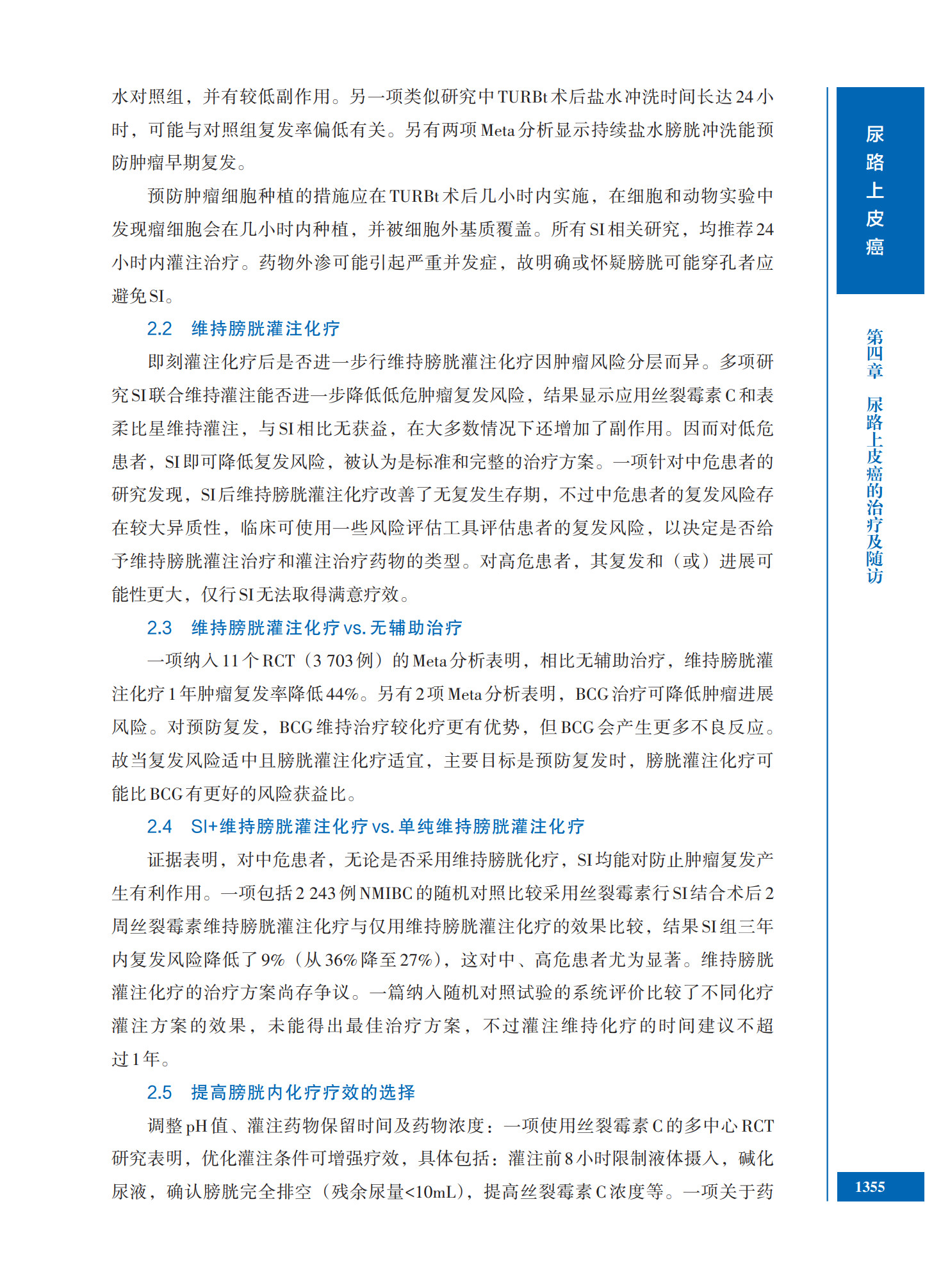 水对照组，并有较低副作用。另一项类似研究中TURBt术后盐水冲洗时间长达24小时，可能与对照组复发率偏低有关。另有两项Meta分析显示持续盐水膀胱冲洗能预防肿瘤早期复发。

预防肿瘤细胞种植的措施应在TURBt术后几小时内实施，在细胞和动物实验中发现瘤细胞会在几小时内种植，并被细胞外基质覆盖。所有SI相关研究，均推荐24小时内灌注治疗。药物外渗可能引起严重并发症，故明确或怀疑膀胱可能穿孔者应避免SI。

2.2 维持膀胱灌注化疗

即刻灌注化疗后是否进一步行维持膀胱灌注化疗因肿瘤风险分层而异。多项研究SI联合维持灌注能否进一步降低低危肿瘤复发风险，结果显示应用丝裂霉素C和表柔比星维持灌注，与SI相比无获益，在大多数情况下还增加了副作用。因而对低危患者，SI即可降低复发风险，被认为是标准和完整的治疗方案。一项针对中危患者的研究发现，SI后维持膀胱灌注化疗改善了无复发生存期，不过中危患者的复发风险存在较大异质性，临床可使用一些风险评估工具评估患者的复发风险，以决定是否给予维持膀胱灌注治疗和灌注治疗药物的类型。对高危患者，其复发和（或）进展可能性更大，仅行SI无法取得满意疗效。

2.3 维持膀胱灌注化疗vs.无辅助治疗

一项纳入11个RCT（3 703例）的Meta分析表明，相比无辅助治疗，维持膀胱灌注化疗1年肿瘤复发率降低44%。另有2项Meta分析表明，BCG治疗可降低肿瘤进展风险。对预防复发，BCG维持治疗较化疗更有优势，但BCG会产生更多不良反应。故当复发风险适中且膀胱灌注化疗适宜，主要目标是预防复发时，膀胱灌注化疗可能比BCG有更好的风险获益比。

2.4 SI+维持膀胱灌注化疗vs.单纯维持膀胱灌注化疗

证据表明，对中危患者，无论是否采用维持膀胱化疗，SI均能对防止肿瘤复发产生有利作用。一项包括2 243例NMIBC的随机对照比较采用丝裂霉素行SI结合术后2周丝裂霉素维持膀胱灌注化疗与仅用维持膀胱灌注化疗的效果比较，结果SI组三年内复发风险降低了9%（从36%降至27%），这对中、高危患者尤为显著。维持膀胱灌注化疗的治疗方案尚存争议。一篇纳入随机对照试验的系统评价比较了不同化疗灌注方案的效果，未能得出最佳治疗方案，不过灌注维持化疗的时间建议不超过1年。

2.5 提高膀胱内化疗疗效的选择

调整pH值、灌注药物保留时间及药物浓度：一项使用丝裂霉素C的多中心RCT研究表明，优化灌注条件可增强疗效，具体包括：灌注前8小时限制液体摄入，碱化尿液，确认膀胱完全排空（残余尿量<10mL），提高丝裂霉素C浓度等。一项关于药

尿路上皮癌

第四章 尿路上皮癌的治疗及随访

1355